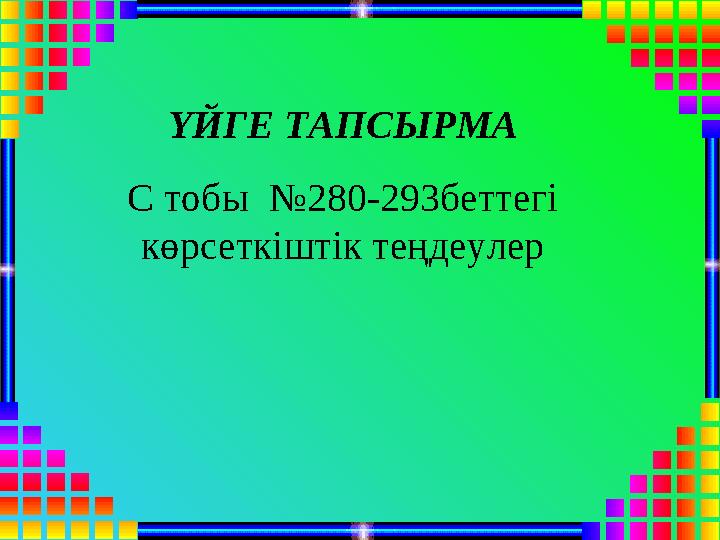 ҮЙГЕ ТАПСЫРМА

С тобы №280-293беттегі көрсеткіштік теңдеулер